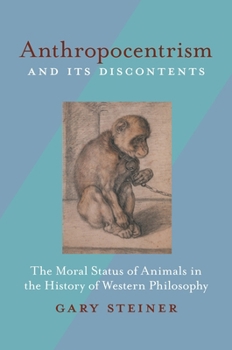 Anthropocentrism
AND ITS DISCONTENTS

The Moral Status of Animals in the History of Western Philosophy

GARY STEINER